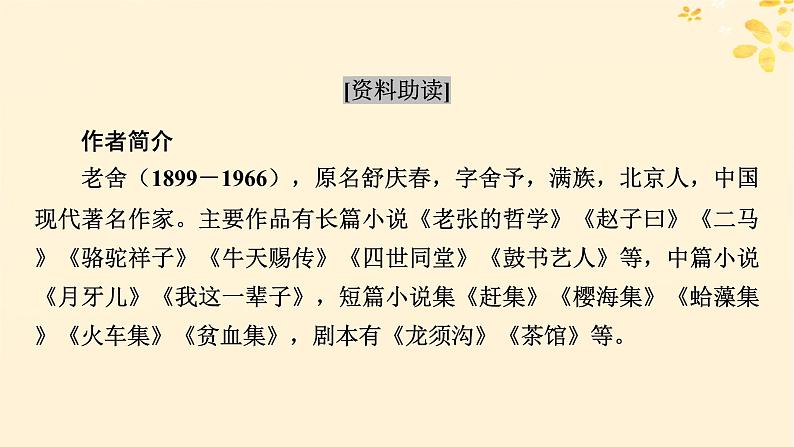 [资料助读]

作者简介

老舍（1899－1966），原名舒庆春，字舍予，满族，北京人，中国现代著名作家。主要作品有长篇小说《老张的哲学》《赵子曰》《二马》《骆驼祥子》《牛天赐传》《四世同堂》《鼓书艺人》等，中篇小说《月牙儿》《我这一辈子》，短篇小说集《赶集》《樱海集》《蛤藻集》《火车集》《贫血集》，剧本有《龙须沟》《茶馆》等。